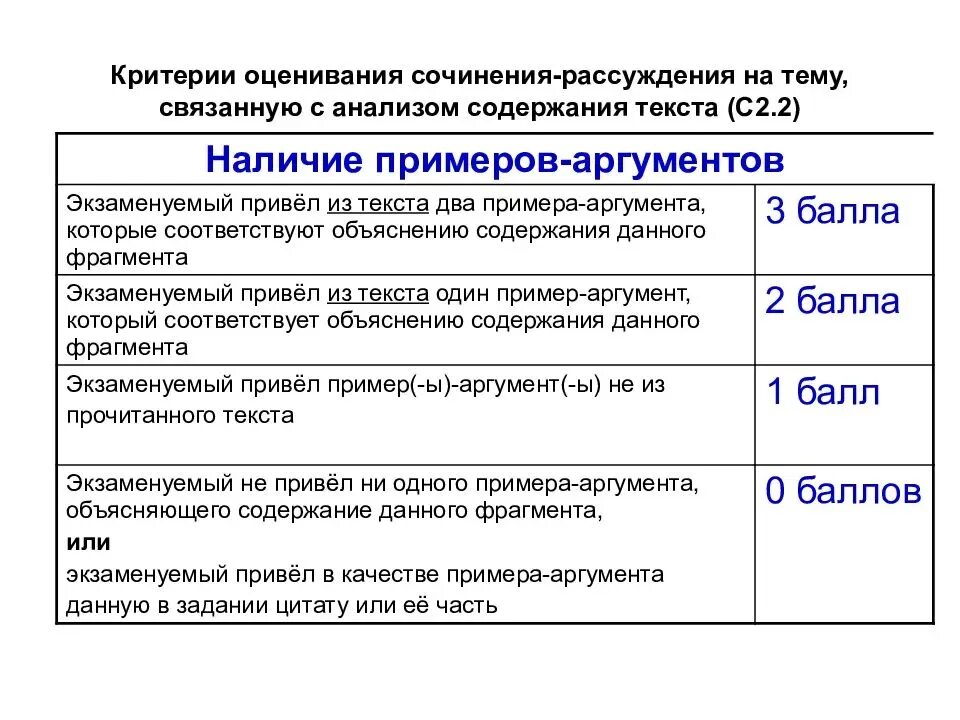 Критерии оценивания сочинения-рассуждения на тему, связанную с анализом содержания текста (С2.2)

| Наличие примеров-аргументов | |
|---|---|
| Экзаменуемый привёл из текста два примера-аргумента, которые соответствуют объяснению содержания данного фрагмента | 3 балла |
| Экзаменуемый привёл из текста один пример-аргумент, который соответствует объяснению содержания данного фрагмента | 2 балла |
| Экзаменуемый привёл пример(-ы)-аргумент(-ы) не из прочитанного текста | 1 балл |
| Экзаменуемый не привёл ни одного примера-аргумента, объясняющего содержание данного фрагмента, **или** экзаменуемый привёл в качестве примера-аргумента данную в задании цитату или её часть | 0 баллов |